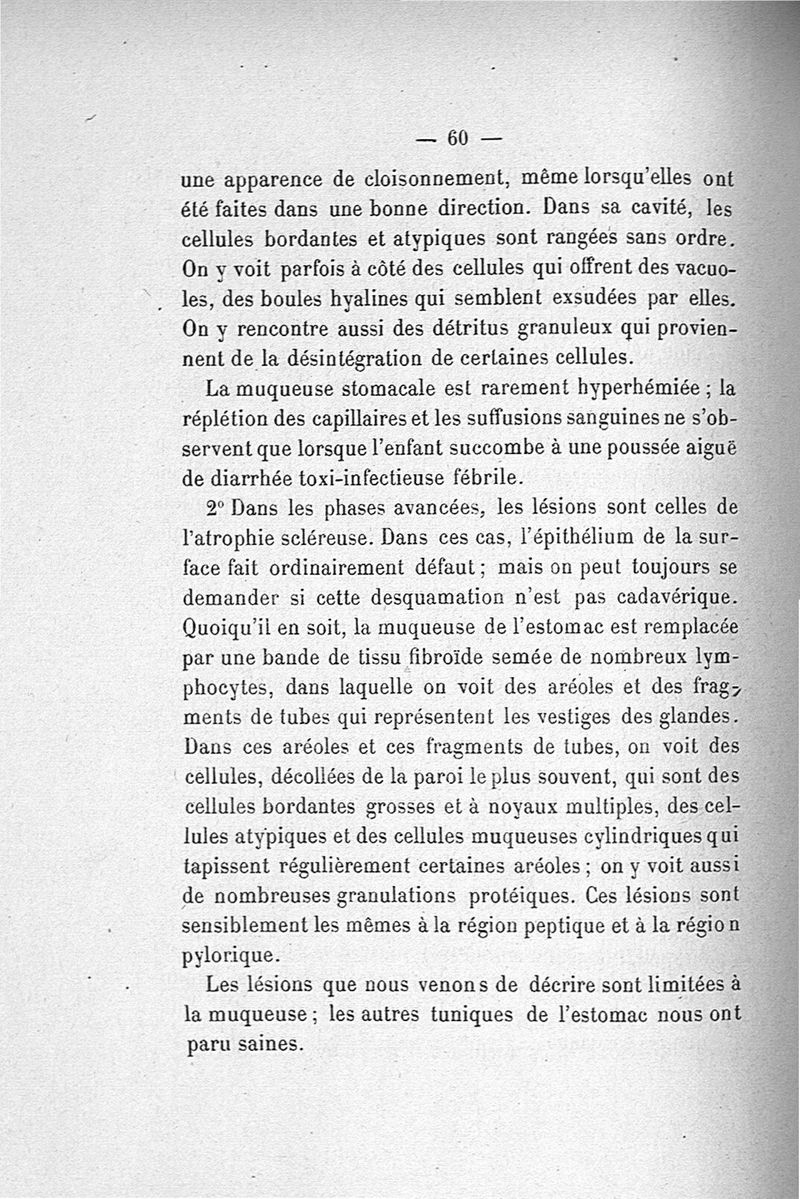 — 60 —

une apparence de cloisonnement, même lorsqu'elles ont été faites dans une bonne direction. Dans sa cavité, les cellules bordantes et atypiques sont rangées sans ordre. On y voit parfois à côté des cellules qui offrent des vacuoles, des boules hyalines qui semblent exsudées par elles. On y rencontre aussi des détritus granuleux qui proviennent de la désintégration de certaines cellules.

La muqueuse stomacale est rarement hyperhémiée ; la réplétion des capillaires et les suffusions sanguines ne s'observent que lorsque l'enfant succombe à une poussée aiguë de diarrhée toxi-infectieuse fébrile.

2° Dans les phases avancées, les lésions sont celles de l'atrophie scléreuse. Dans ces cas, l'épithélium de la surface fait ordinairement défaut ; mais on peut toujours se demander si cette desquamation n'est pas cadavérique. Quoiqu'il en soit, la muqueuse de l'estomac est remplacée par une bande de tissu fibroïde semée de nombreux lymphocytes, dans laquelle on voit des aréoles et des fragments de tubes qui représentent les vestiges des glandes. Dans ces aréoles et ces fragments de tubes, on voit des cellules, décollées de la paroi le plus souvent, qui sont des cellules bordantes grosses et à noyaux multiples, des cellules atypiques et des cellules muqueuses cylindriques qui tapissent régulièrement certaines aréoles ; on y voit aussi de nombreuses granulations protéiques. Ces lésions sont sensiblement les mêmes à la région peptique et à la région pylorique.

Les lésions que nous venons de décrire sont limitées à la muqueuse ; les autres tuniques de l'estomac nous ont paru saines.